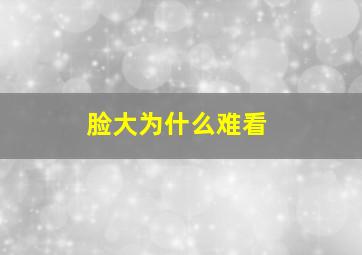 脸大为什么难看